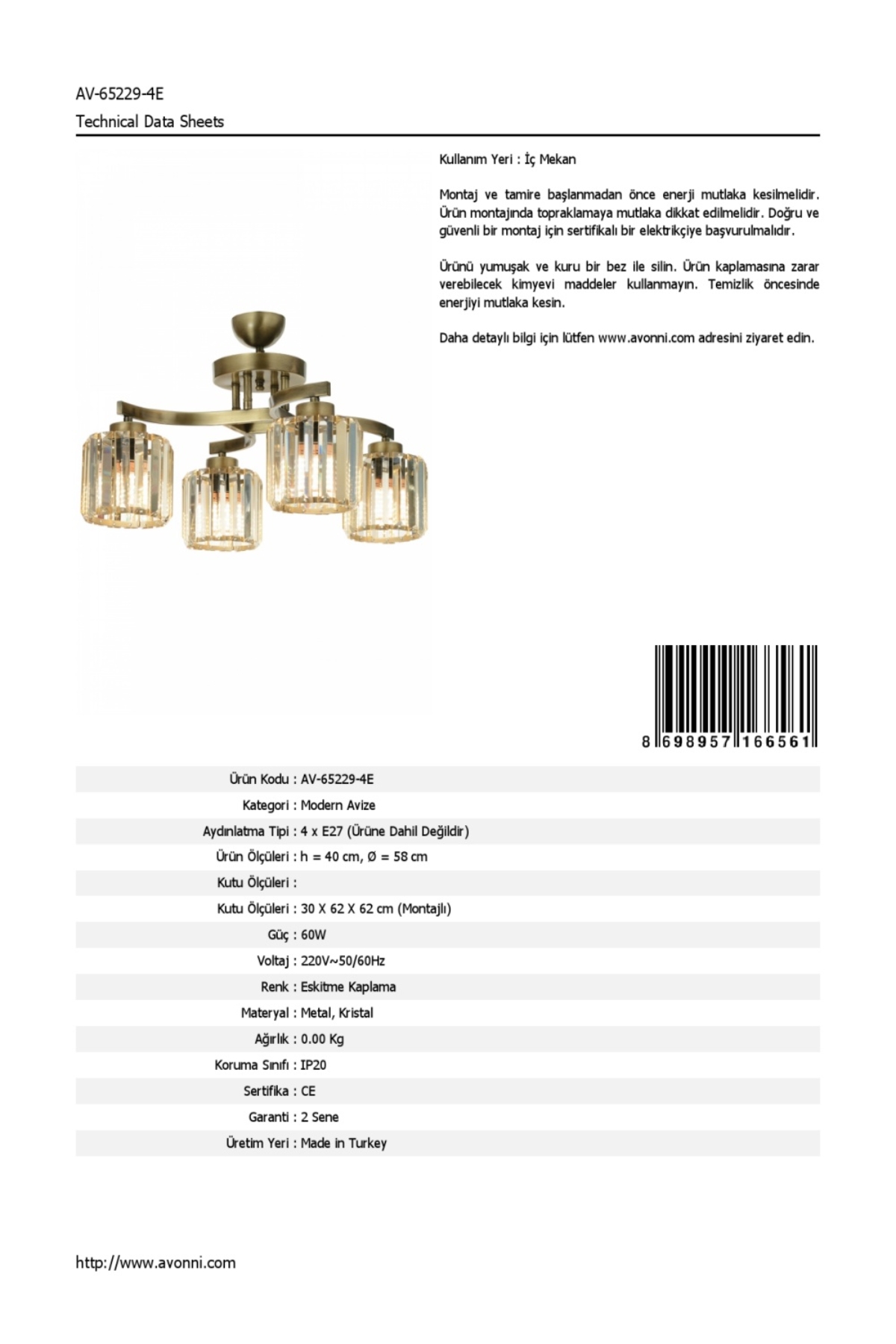 AV-65229-4E

Technical Data Sheets

Kullanım Yeri : İç Mekan

Montaj ve tamire başlanmadan önce enerji mutlaka kesilmelidir. Ürün montajında topraklamaya mutlaka dikkat edilmelidir. Doğru ve güvenli bir montaj için sertifikalı bir elektrikçiye başvurulmalıdır.

Ürünü yumuşak ve kuru bir bez ile silin. Ürün kaplamasına zarar verebilecek kimyevi maddeler kullanmayın. Temizlik öncesinde enerjiyi mutlaka kesin.

Daha detaylı bilgi için lütfen www.avonni.com adresini ziyaret edin.

8 698957 166561

| | |
|---|---|
| Ürün Kodu : | AV-65229-4E |
| Kategori : | Modern Avize |
| Aydınlatma Tipi : | 4 x E27 (Ürüne Dahil Değildir) |
| Ürün Ölçüleri : | h = 40 cm, Ø = 58 cm |
| Kutu Ölçüleri : | |
| Kutu Ölçüleri : | 30 X 62 X 62 cm (Montajlı) |
| Güç : | 60W |
| Voltaj : | 220V~50/60Hz |
| Renk : | Eskitme Kaplama |
| Materyal : | Metal, Kristal |
| Ağırlık : | 0.00 Kg |
| Koruma Sınıfı : | IP20 |
| Sertifika : | CE |
| Garanti : | 2 Sene |
| Üretim Yeri : | Made in Turkey |

http://www.avonni.com